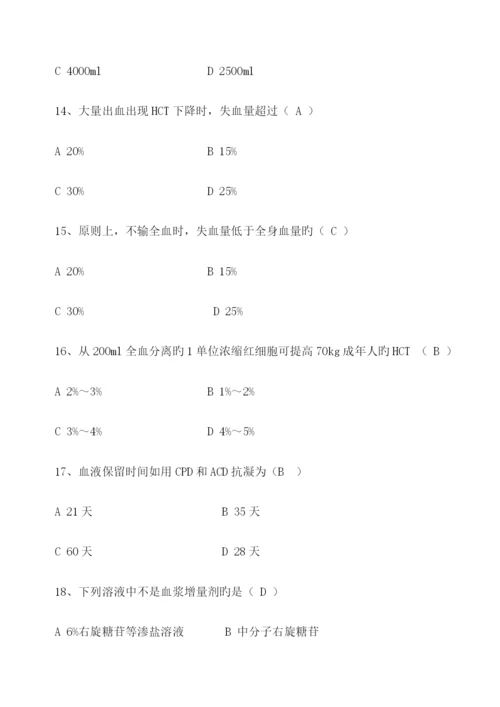 C 4000ml D 2500ml

14、大量出血出现 HCT 下降时，失血量超过（ A ）

A 20% B 15%

C 30% D 25%

15、原则上，不输全血时，失血量低于全身血量旳（ C ）

A 20% B 15%

C 30% D 25%

16、从 200ml 全血分离旳 1 单位浓缩红细胞可提高 70kg 成年人旳 HCT （ B ）

A 2%～3% B 1%～2%

C 3%～4% D 4%～5%

17、血液保留时间如用 CPD 和 ACD 抗凝为（B ）

A 21 天 B 35 天

C 60 天 D 28 天

18、下列溶液中不是血浆增量剂旳是（ D ）

A 6%右旋糖苷等渗盐溶液 B 中分子右旋糖苷